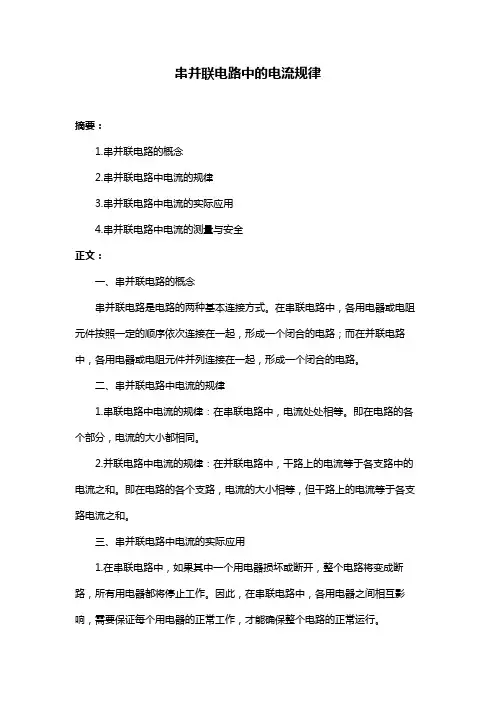 串并联电路中的电流规律

摘要：

1.串并联电路的概念

2.串并联电路中电流的规律

3.串并联电路中电流的实际应用

4.串并联电路中电流的测量与安全

正文：

一、串并联电路的概念

串并联电路是电路的两种基本连接方式。在串联电路中，各用电器或电阻元件按照一定的顺序依次连接在一起，形成一个闭合的电路；而在并联电路中，各用电器或电阻元件并列连接在一起，形成一个闭合的电路。

二、串并联电路中电流的规律

1.串联电路中电流的规律：在串联电路中，电流处处相等。即在电路的各个部分，电流的大小都相同。

2.并联电路中电流的规律：在并联电路中，干路上的电流等于各支路中的电流之和。即在电路的各个支路，电流的大小相等，但干路上的电流等于各支路电流之和。

三、串并联电路中电流的实际应用

1.在串联电路中，如果其中一个用电器损坏或断开，整个电路将变成断路，所有用电器都将停止工作。因此，在串联电路中，各用电器之间相互影响，需要保证每个用电器的正常工作，才能确保整个电路的正常运行。